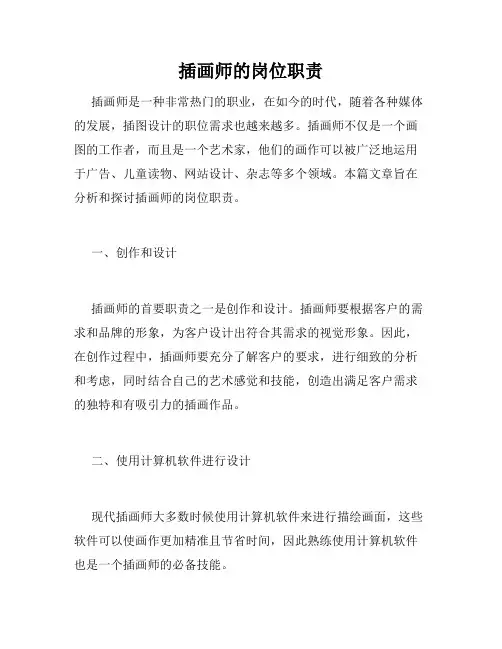 插画师的岗位职责

插画师是一种非常热门的职业，在如今的时代，随着各种媒体的发展，插图设计的职位需求也越来越多。插画师不仅是一个画图的工作者，而且是一个艺术家，他们的画作可以被广泛地运用于广告、儿童读物、网站设计、杂志等多个领域。本篇文章旨在分析和探讨插画师的岗位职责。

一、创作和设计

插画师的首要职责之一是创作和设计。插画师要根据客户的需求和品牌的形象，为客户设计出符合其需求的视觉形象。因此，在创作过程中，插画师要充分了解客户的要求，进行细致的分析和考虑，同时结合自己的艺术感觉和技能，创造出满足客户需求的独特和有吸引力的插画作品。

二、使用计算机软件进行设计

现代插画师大多数时候使用计算机软件来进行描绘画面，这些软件可以使画作更加精准且节省时间，因此熟练使用计算机软件也是一个插画师的必备技能。